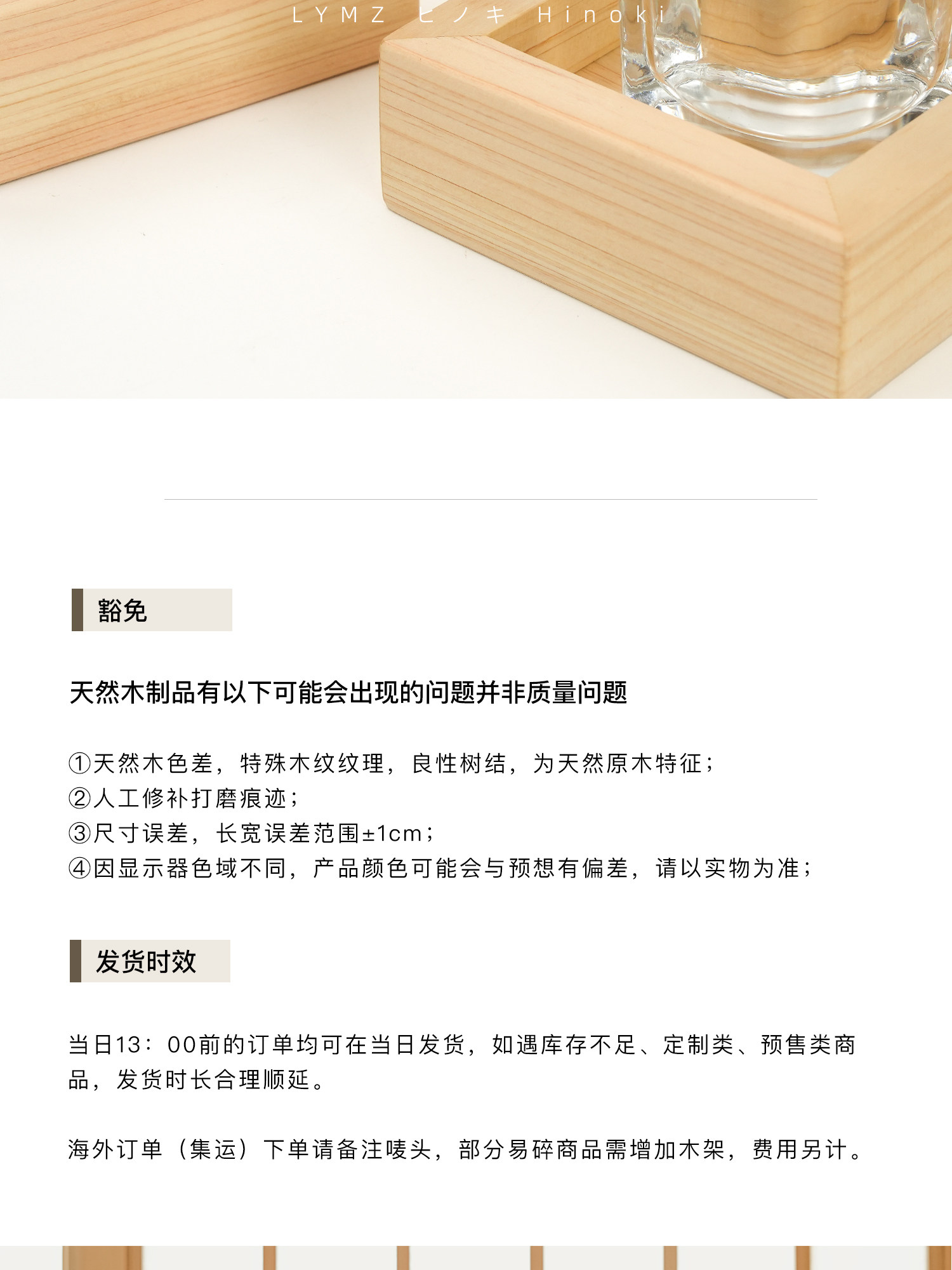 LYMZ ヒノキ Hinoki

豁免

天然木制品有以下可能会出现的问题并非质量问题

①天然木色差，特殊木纹纹理，良性树结，为天然原木特征；
②人工修补打磨痕迹；
③尺寸误差，长宽误差范围±1cm；
④因显示器色域不同，产品颜色可能会与预想有偏差，请以实物为准；

发货时效

当日13：00前的订单均可在当日发货，如遇库存不足、定制类、预售类商品，发货时长合理顺延。

海外订单（集运）下单请备注唛头，部分易碎商品需增加木架，费用另计。